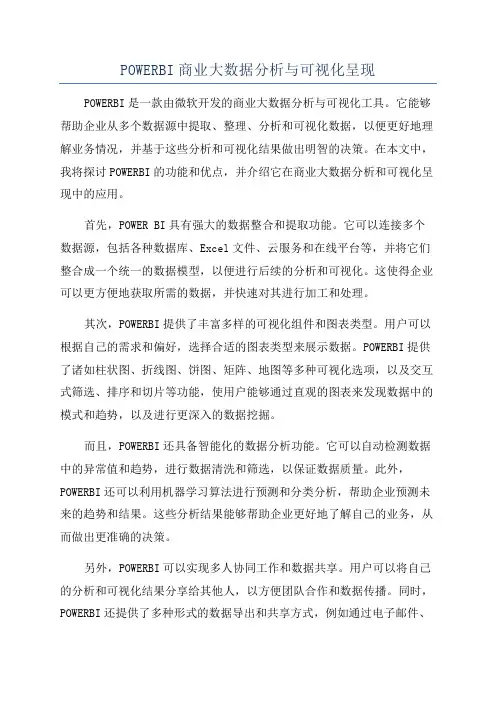 POWERBI 商业大数据分析与可视化呈现

POWERBI 是一款由微软开发的商业大数据分析与可视化工具。它能够帮助企业从多个数据源中提取、整理、分析和可视化数据，以便更好地理解业务情况，并基于这些分析和可视化结果做出明智的决策。在本文中，我将探讨 POWERBI 的功能和优点，并介绍它在商业大数据分析和可视化呈现中的应用。

首先，POWER BI 具有强大的数据整合和提取功能。它可以连接多个数据源，包括各种数据库、Excel 文件、云服务和在线平台等，并将它们整合成一个统一的数据模型，以便进行后续的分析和可视化。这使得企业可以更方便地获取所需的数据，并快速对其进行加工和处理。

其次，POWERBI 提供了丰富多样的可视化组件和图表类型。用户可以根据自己的需求和偏好，选择合适的图表类型来展示数据。POWERBI 提供了诸如柱状图、折线图、饼图、矩阵、地图等多种可视化选项，以及交互式筛选、排序和切片等功能，使用户能够通过直观的图表来发现数据中的模式和趋势，以及进行更深入的数据挖掘。

而且，POWERBI 还具备智能化的数据分析功能。它可以自动检测数据中的异常值和趋势，进行数据清洗和筛选，以保证数据质量。此外，POWERBI 还可以利用机器学习算法进行预测和分类分析，帮助企业预测未来的趋势和结果。这些分析结果能够帮助企业更好地了解自己的业务，从而做出更准确的决策。

另外，POWERBI 可以实现多人协同工作和数据共享。用户可以将自己的分析和可视化结果分享给其他人，以方便团队合作和数据传播。同时，POWERBI 还提供了多种形式的数据导出和共享方式，例如通过电子邮件、